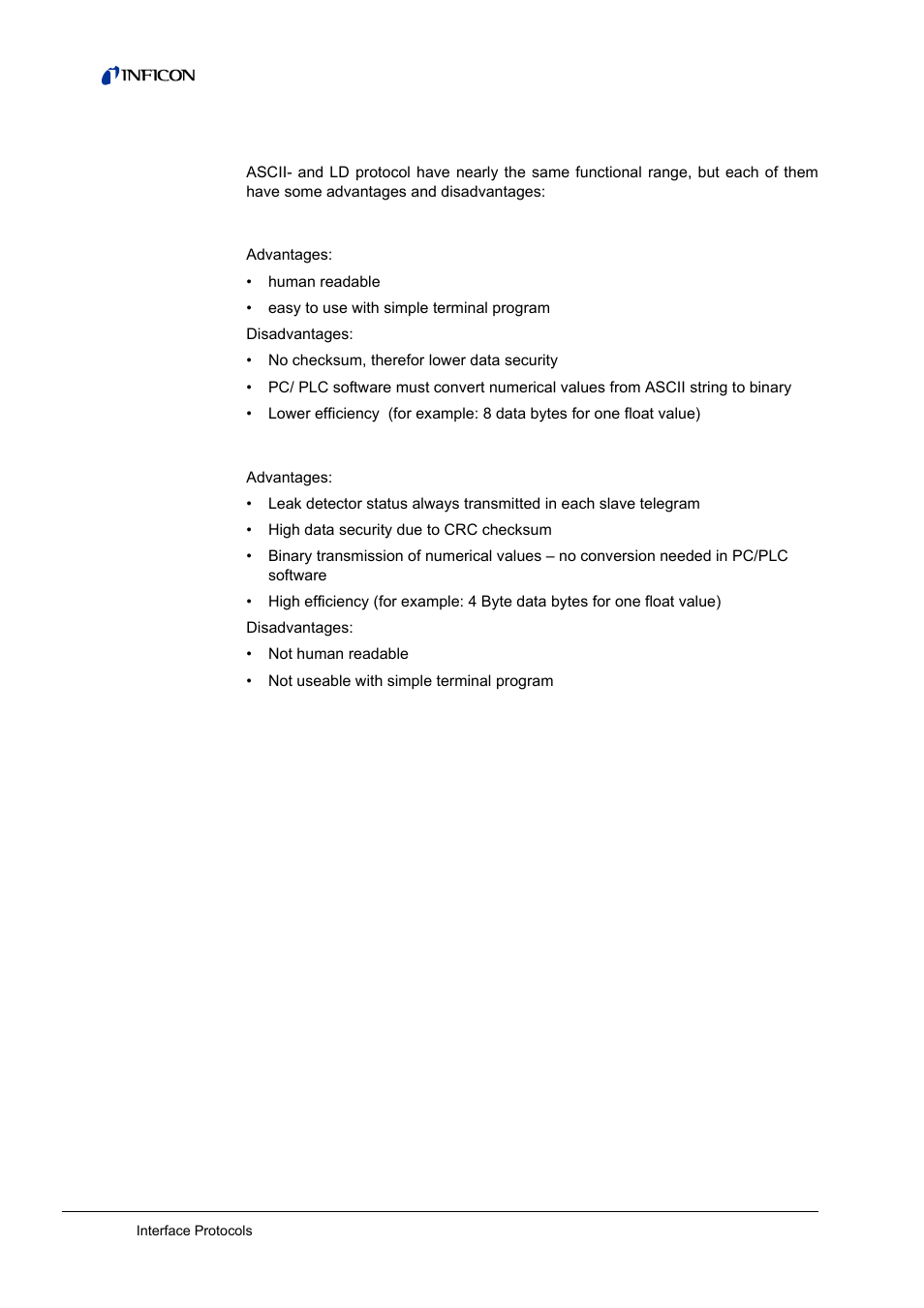 INFICON

ASCII- and LD protocol have nearly the same functional range, but each of them have some advantages and disadvantages:

Advantages:

• human readable

• easy to use with simple terminal program

Disadvantages:

• No checksum, therefor lower data security

• PC/ PLC software must convert numerical values from ASCII string to binary

• Lower efficiency (for example: 8 data bytes for one float value)

Advantages:

• Leak detector status always transmitted in each slave telegram

• High data security due to CRC checksum

• Binary transmission of numerical values – no conversion needed in PC/PLC software

• High efficiency (for example: 4 Byte data bytes for one float value)

Disadvantages:

• Not human readable

• Not useable with simple terminal program

Interface Protocols